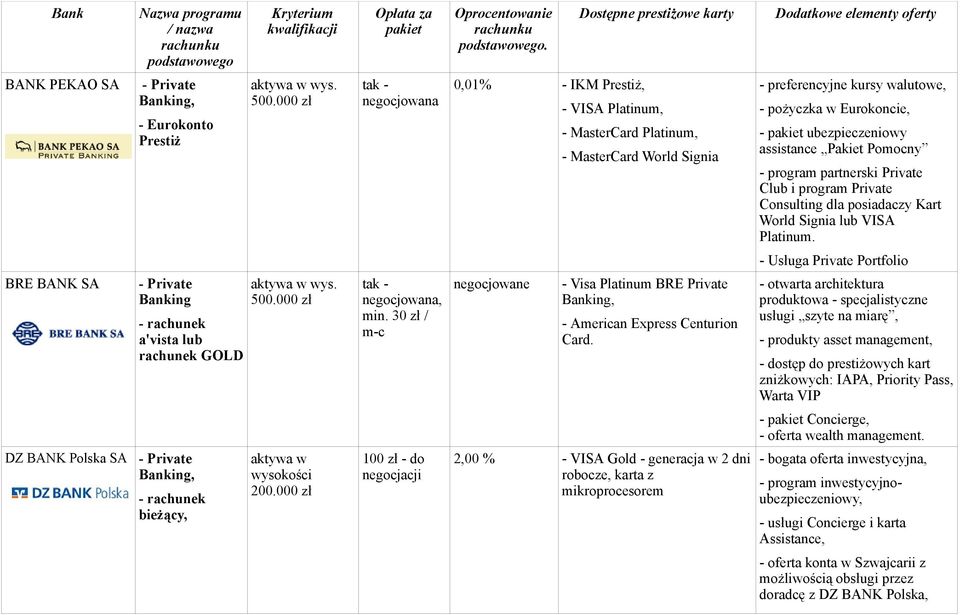 | Bank | Nazwa programu / nazwa rachunku podstawowego | Kryterium kwalifikacji | Opłata za pakiet | Oprocentowanie rachunku podstawowego. | Dostępne prestiżowe karty | Dodatkowe elementy oferty |
|---|---|---|---|---|---|---|
| BANK PEKAO SA BANK PEKAO SA PRIVATE BANKING | - Private Banking, - Eurokonto Prestiż | aktywa w wys. 500.000 zł | tak - negocjowana | 0,01% | - IKM Prestiż, - VISA Platinum, - MasterCard Platinum, - MasterCard World Signia | - preferencyjne kursy walutowe, - pożyczka w Eurokoncie, - pakiet ubezpieczeniowy assistance „Pakiet Pomocny” - program partnerski Private Club i program Private Consulting dla posiadaczy Kart World Signia lub VISA Platinum. - Usługa Private Portfolio |
| BRE BANK SA BRE BANK SA | - Private Banking - rachunek a'vista lub rachunek GOLD | aktywa w wys. 500.000 zł | tak - negocjowana, min. 30 zł / m-c | negocjowane | - Visa Platinum BRE Private Banking, - American Express Centurion Card. | - otwarta architektura produktowa - specjalistyczne usługi „szyte na miarę”, - produkty asset management, - dostęp do prestiżowych kart zniżkowych: IAPA, Priority Pass, Warta VIP - pakiet Concierge, - oferta wealth management. |
| DZ BANK Polska SA DZ BANK Polska | - Private Banking, - rachunek bieżący, | aktywa w wysokości 200.000 zł | 100 zł - do negocjacji | 2,00 % | - VISA Gold - generacja w 2 dni robocze, karta z mikroprocesorem | - bogata oferta inwestycyjna, - program inwestycyjno-ubezpieczeniowy, - usługi Concierge i karta Assistance, - oferta konta w Szwajcarii z możliwością obsługi przez doradcę z DZ BANK Polska, |